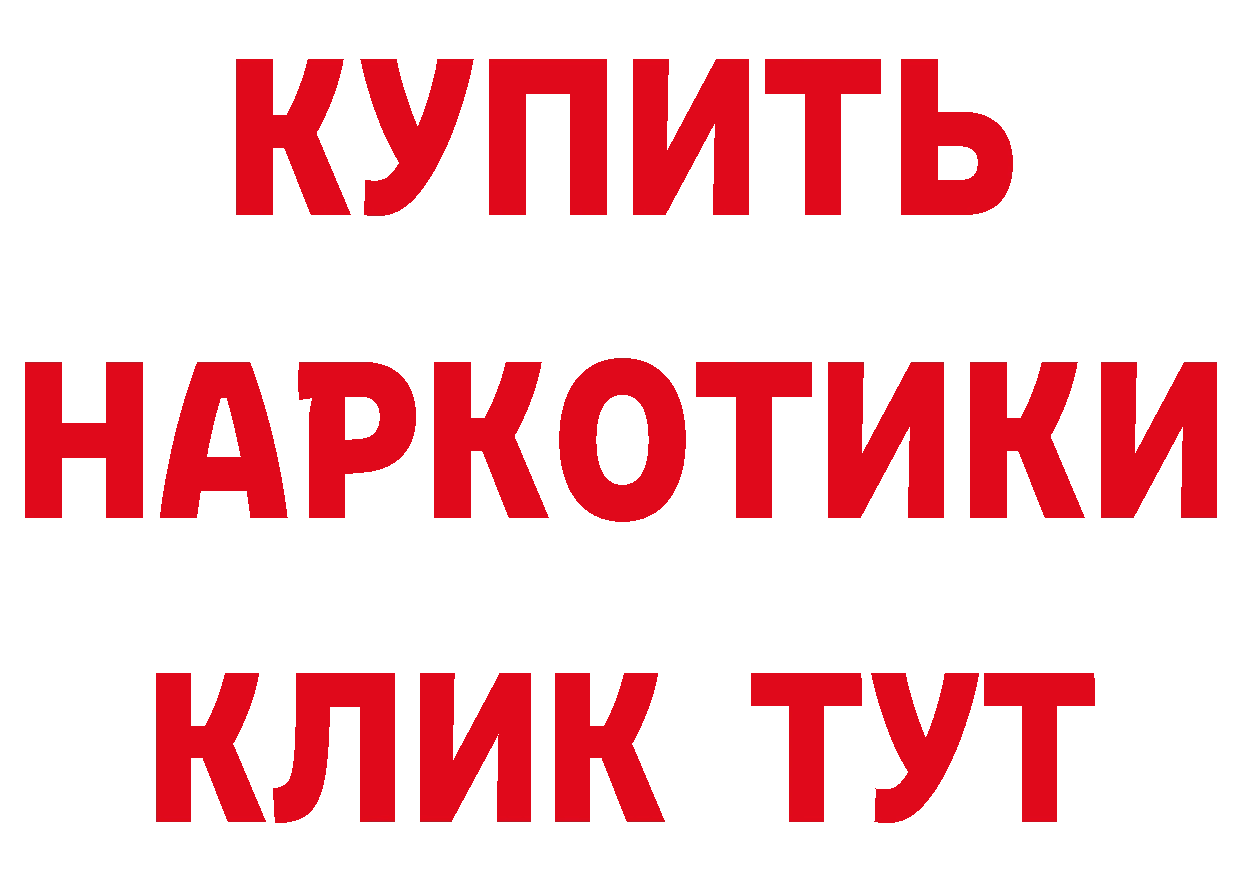 КУПИТЬ
НАРКОТИКИ
КЛИК ТУТ